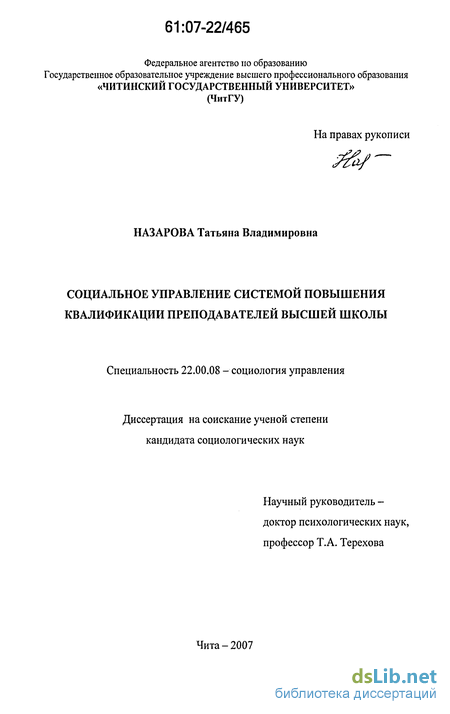 61:07-22/465

Федеральное агентство по образованию
Государственное образовательное учреждение высшего профессионального образования
«ЧИТИНСКИЙ ГОСУДАРСТВЕННЫЙ УНИВЕРСИТЕТ»
(ЧитГУ)

На правах рукописи

Наз

НАЗАРОВА Татьяна Владимировна

СОЦИАЛЬНОЕ УПРАВЛЕНИЕ СИСТЕМОЙ ПОВЫШЕНИЯ КВАЛИФИКАЦИИ ПРЕПОДАВАТЕЛЕЙ ВЫСШЕЙ ШКОЛЫ

Специальность 22.00.08 – социология управления

Диссертация на соискание ученой степени кандидата социологических наук

Научный руководитель –
доктор психологических наук,
профессор Т.А. Терехова

Чита – 2007

dsLib.net
библиотека диссертаций